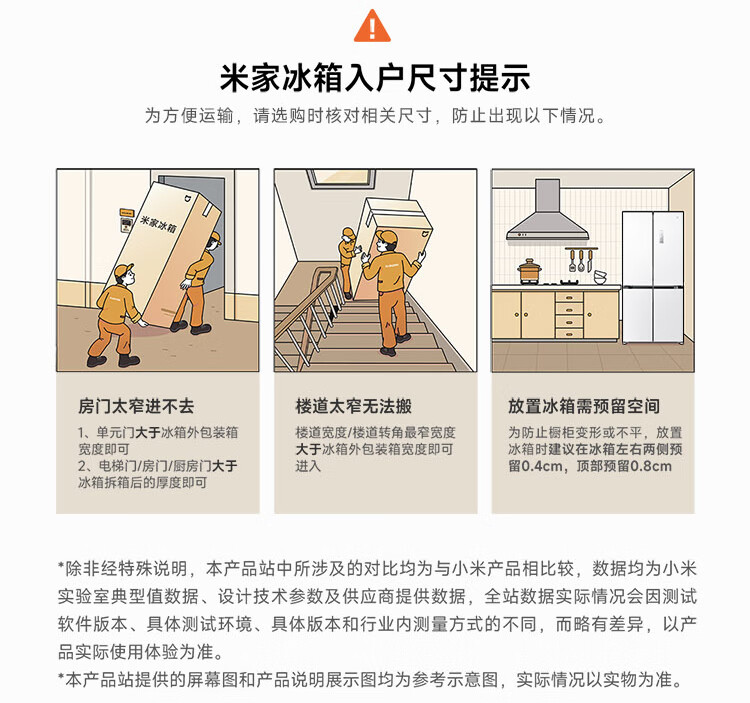 米家冰箱入户尺寸提示

为方便运输，请选购时核对相关尺寸，防止出现以下情况。

米家冰箱

房门太窄进不去

1、单元门大于冰箱外包装箱宽度即可
2、电梯门/房门/厨房门大于冰箱拆箱后的厚度即可

楼道太窄无法搬

楼道宽度/楼道转角最窄宽度大于冰箱外包装箱宽度即可进入

放置冰箱需预留空间

为防止橱柜变形或不平，放置冰箱时建议在冰箱左右两侧预留0.4cm，顶部预留0.8cm

*除非经特殊说明，本产品站中所涉及的对比均为与小米产品相比较，数据均为小米实验室典型值数据、设计技术参数及供应商提供数据，全站数据实际情况会因测试软件版本、具体测试环境、具体版本和行业内测量方式的不同，而略有差异，以产品实际使用体验为准。
*本产品站提供的屏幕图和产品说明展示图均为参考示意图，实际情况以实物为准。